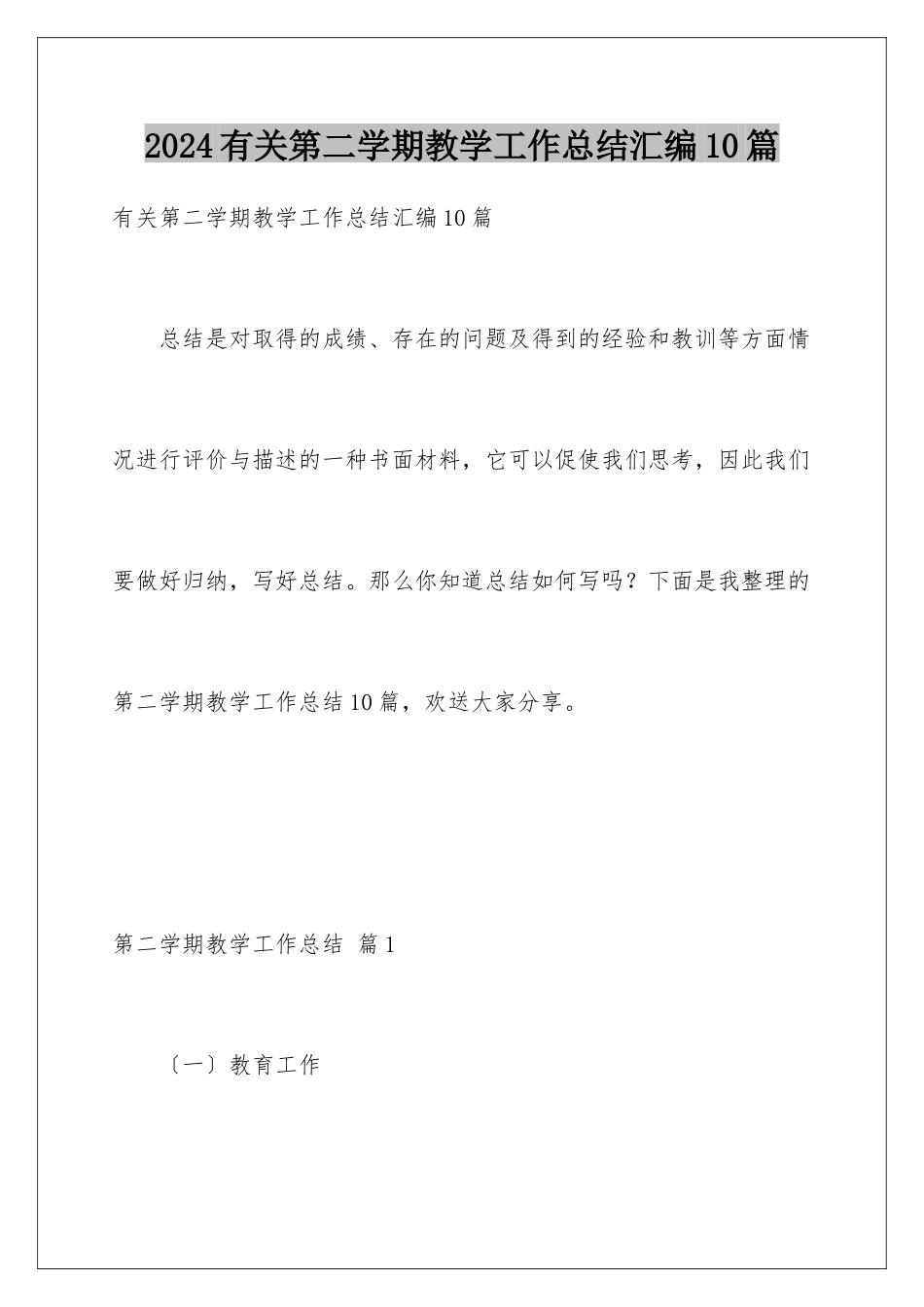 2024有关第二学期教学工作总结汇编10篇

有关第二学期教学工作总结汇编10篇

总结是对取得的成绩、存在的问题及得到的经验和教训等方面情况进行评价与描述的一种书面材料，它可以促使我们思考，因此我们要做好归纳，写好总结。那么你知道总结如何写吗？下面是我整理的第二学期教学工作总结10篇，欢送大家分享。

第二学期教学工作总结 篇1

〔一〕教育工作